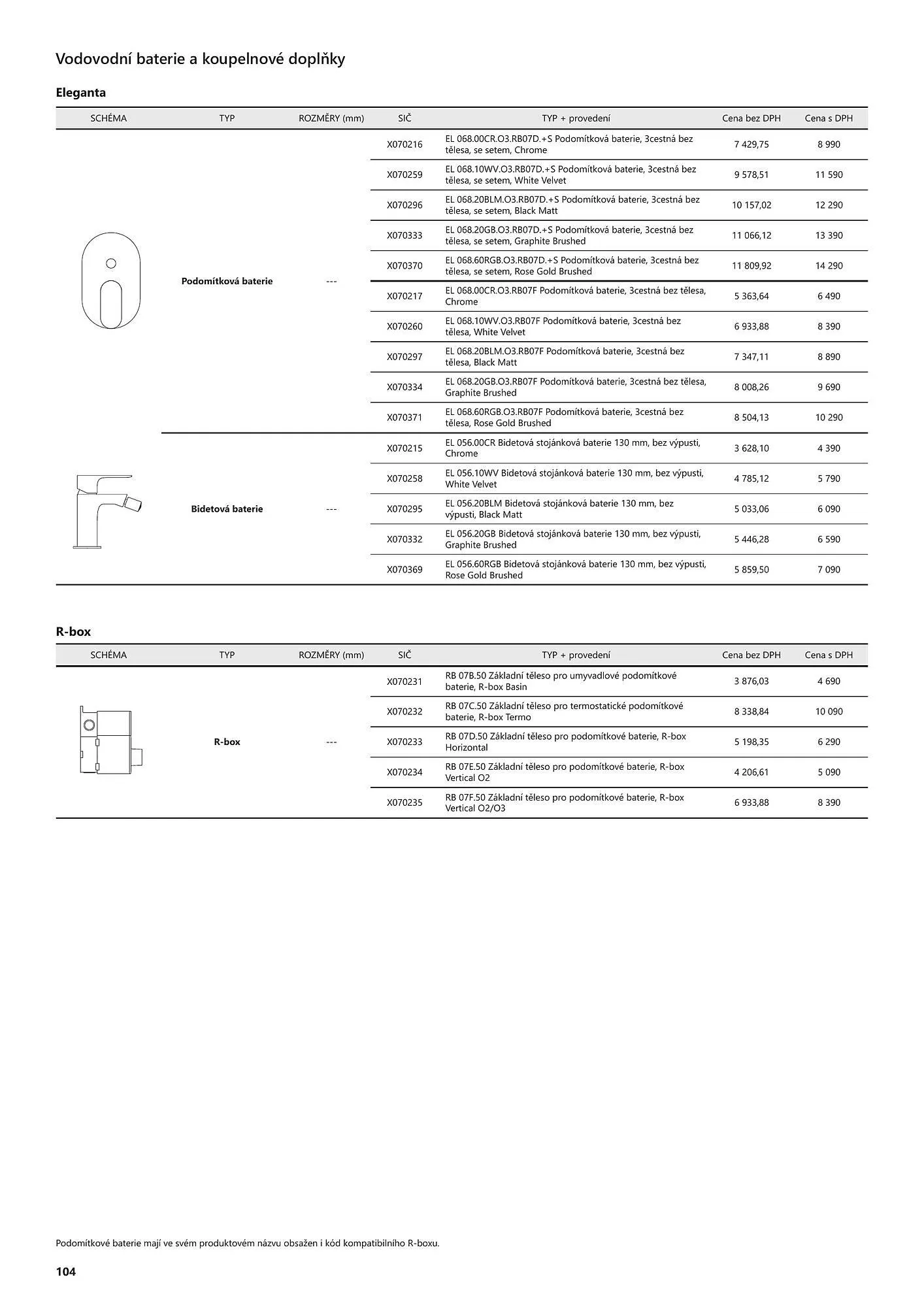 Vodovodní baterie a koupelnové doplňky

Eleganta

| SCHÉMA | TYP | ROZMĚRY (mm) | SIČ | TYP + provedení | Cena bez DPH | Cena s DPH |
|---|---|---|---|---|---|---|
| | Podomítková baterie | --- | X070216 | EL 068.00CR.O3.RB07D.+S Podomítková baterie, 3cestná bez tělesa, se setem, Chrome | 7 429,75 | 8 990 |
| | | | X070259 | EL 068.10WV.O3.RB07D.+S Podomítková baterie, 3cestná bez tělesa, se setem, White Velvet | 9 578,51 | 11 590 |
| | | | X070296 | EL 068.20BLM.O3.RB07D.+S Podomítková baterie, 3cestná bez tělesa, se setem, Black Matt | 10 157,02 | 12 290 |
| | | | X070333 | EL 068.20GB.O3.RB07D.+S Podomítková baterie, 3cestná bez tělesa, se setem, Graphite Brushed | 11 066,12 | 13 390 |
| | | | X070370 | EL 068.60RGB.O3.RB07D.+S Podomítková baterie, 3cestná bez tělesa, se setem, Rose Gold Brushed | 11 809,92 | 14 290 |
| | | | X070217 | EL 068.00CR.O3.RB07F Podomítková baterie, 3cestná bez tělesa, Chrome | 5 363,64 | 6 490 |
| | | | X070260 | EL 068.10WV.O3.RB07F Podomítková baterie, 3cestná bez tělesa, White Velvet | 6 933,88 | 8 390 |
| | | | X070297 | EL 068.20BLM.O3.RB07F Podomítková baterie, 3cestná bez tělesa, Black Matt | 7 347,11 | 8 890 |
| | | | X070334 | EL 068.20GB.O3.RB07F Podomítková baterie, 3cestná bez tělesa, Graphite Brushed | 8 008,26 | 9 690 |
| | | | X070371 | EL 068.60RGB.O3.RB07F Podomítková baterie, 3cestná bez tělesa, Rose Gold Brushed | 8 504,13 | 10 290 |
| | Bidetová baterie | --- | X070215 | EL 056.00CR Bidetová stojánková baterie 130 mm, bez výpusti, Chrome | 3 628,10 | 4 390 |
| | | | X070258 | EL 056.10WV Bidetová stojánková baterie 130 mm, bez výpusti, White Velvet | 4 785,12 | 5 790 |
| | | | X070295 | EL 056.20BLM Bidetová stojánková baterie 130 mm, bez výpusti, Black Matt | 5 033,06 | 6 090 |
| | | | X070332 | EL 056.20GB Bidetová stojánková baterie 130 mm, bez výpusti, Graphite Brushed | 5 446,28 | 6 590 |
| | | | X070369 | EL 056.60RGB Bidetová stojánková baterie 130 mm, bez výpusti, Rose Gold Brushed | 5 859,50 | 7 090 |

R-box

| SCHÉMA | TYP | ROZMĚRY (mm) | SIČ | TYP + provedení | Cena bez DPH | Cena s DPH |
|---|---|---|---|---|---|---|
| | R-box | --- | X070231 | RB 07B.50 Základní těleso pro umyvadlové podomítkové baterie, R-box Basin | 3 876,03 | 4 690 |
| | | | X070232 | RB 07C.50 Základní těleso pro termostatické podomítkové baterie, R-box Termo | 8 338,84 | 10 090 |
| | | | X070233 | RB 07D.50 Základní těleso pro podomítkové baterie, R-box Horizontal | 5 198,35 | 6 290 |
| | | | X070234 | RB 07E.50 Základní těleso pro podomítkové baterie, R-box Vertical O2 | 4 206,61 | 5 090 |
| | | | X070235 | RB 07F.50 Základní těleso pro podomítkové baterie, R-box Vertical O2/O3 | 6 933,88 | 8 390 |

Podomítkové baterie mají ve svém produktovém názvu obsažen i kód kompatibilního R-boxu.

104